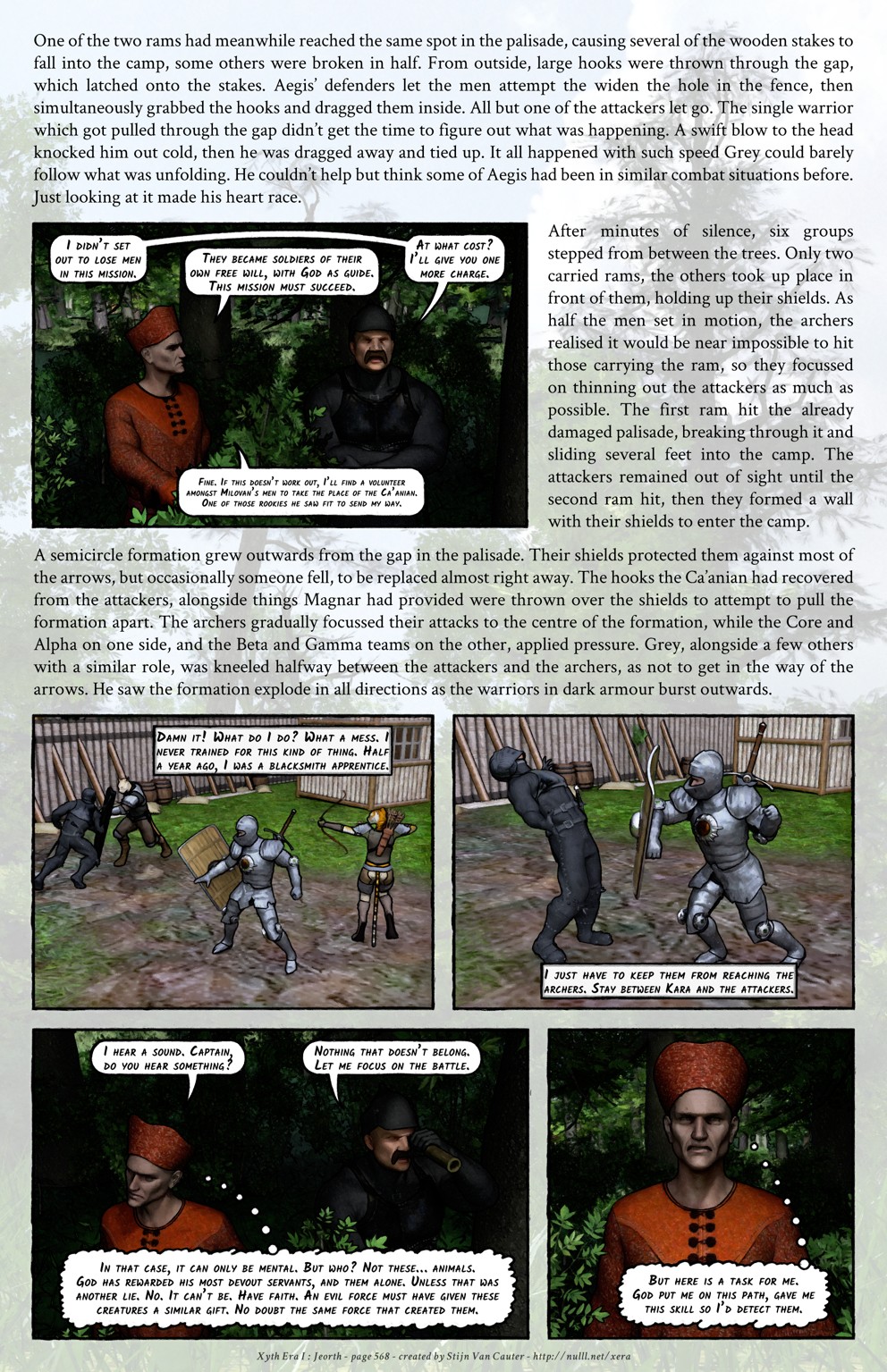 One of the two rams had meanwhile reached the same spot in the palisade, causing several of the wooden stakes to fall into the camp, some others were broken in half. From outside, large hooks were thrown through the gap, which latched onto the stakes. Aegis' defenders let the men attempt the widen the hole in the fence, then simultaneously grabbed the hooks and dragged them inside. All but one of the attackers let go. The single warrior which got pulled through the gap didn't get the time to figure out what was happening. A swift blow to the head knocked him out cold, then he was dragged away and tied up. It all happened with such speed Grey could barely follow what was unfolding. He couldn't help but think some of Aegis had been in similar combat situations before. Just looking at it made his heart race.

I didn't set out to lose men in this mission.

They became soldiers of their own free will, with God as guide. This mission must succeed.

At what cost? I'll give you one more charge.

Fine. If this doesn't work out, I'll find a volunteer amongst Milovan's men to take the place of the Ca'anian. One of those rookies he saw fit to send my way.

After minutes of silence, six groups stepped from between the trees. Only two carried rams, the others took up place in front of them, holding up their shields. As half the men set in motion, the archers realised it would be near impossible to hit those carrying the ram, so they focussed on thinning out the attackers as much as possible. The first ram hit the already damaged palisade, breaking through it and sliding several feet into the camp. The attackers remained out of sight until the second ram hit, then they formed a wall with their shields to enter the camp.

A semicircle formation grew outwards from the gap in the palisade. Their shields protected them against most of the arrows, but occasionally someone fell, to be replaced almost right away. The hooks the Ca'anian had recovered from the attackers, alongside things Magnar had provided were thrown over the shields to attempt to pull the formation apart. The archers gradually focussed their attacks to the centre of the formation, while the Core and Alpha on one side, and the Beta and Gamma teams on the other, applied pressure. Grey, alongside a few others with a similar role, was kneeled halfway between the attackers and the archers, as not to get in the way of the arrows. He saw the formation explode in all directions as the warriors in dark armour burst outwards.

Damn it! What do I do? What a mess. I never trained for this kind of thing. Half a year ago, I was a blacksmith apprentice.

I just have to keep them from reaching the archers. Stay between Kara and the attackers.

I hear a sound. Captain, do you hear something?

Nothing that doesn't belong. Let me focus on the battle.

In that case, it can only be mental. But who? Not these... animals. God has rewarded his most devout servants, and them alone. Unless that was another lie. No. It can't be. Have faith. An evil force must have given these creatures a similar gift. No doubt the same force that created them.

But here is a task for me. God put me on this path, gave me this skill so I'd detect them.

Xyth Era I : Jeorth - page 568 - created by Stijn Van Cauter - http://nulll.net/xera